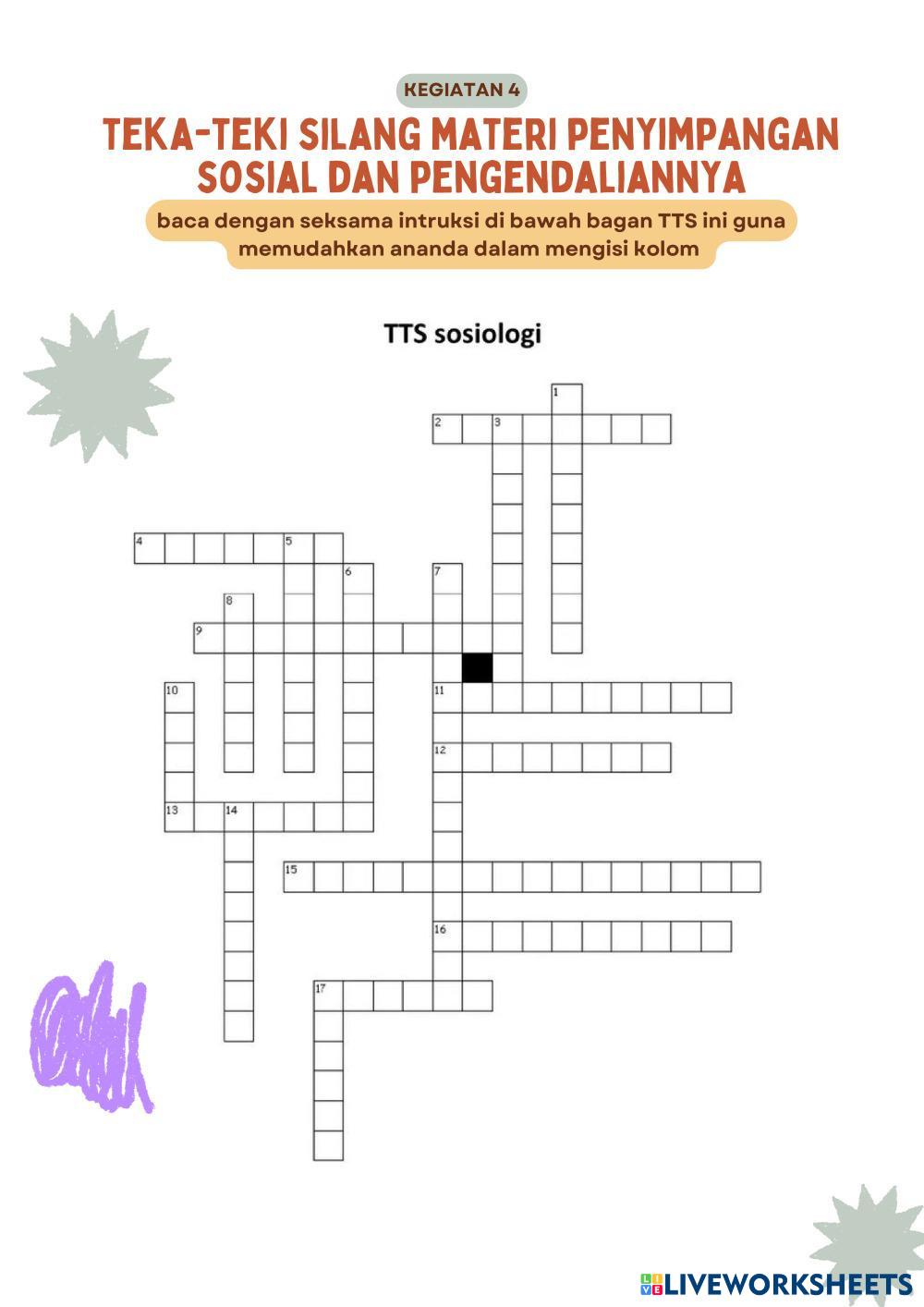 KEGIATAN 4

TEKA-TEKI SILANG MATERI PENYIMPANGAN SOSIAL DAN PENGENDALIANNYA

baca dengan seksama intruksi di bawah bagan TTS ini guna memudahkan ananda dalam mengisi kolom

TTS sosiologi

1
2
3
4
5
6
7
8
9
10
11
12
13
14
15
16
17

LIVEWORKSHEETS